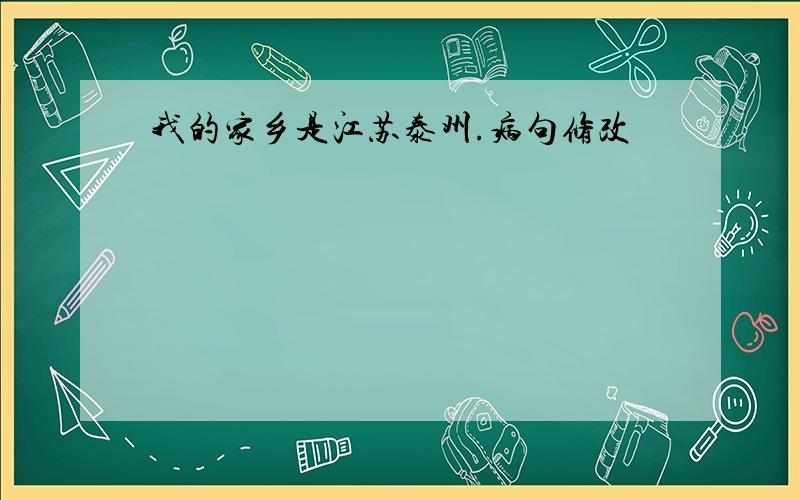 我的家乡是江苏泰州.病句修改